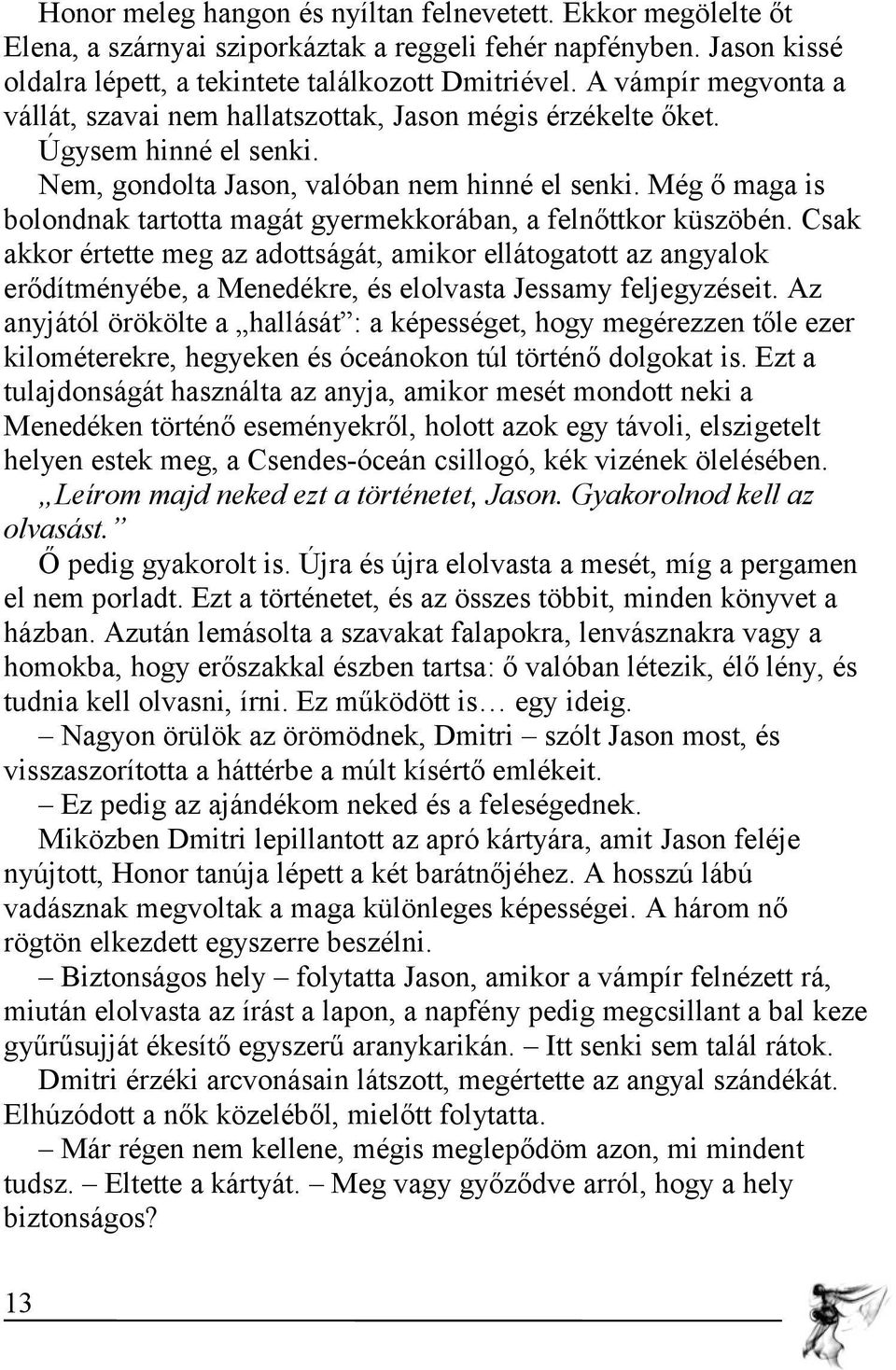 Honor meleg hangon és nyíltan felnevetett. Ekkor megölelte őt Elena, a szárnyai sziporkáztak a reggeli fehér napfényben. Jason kissé oldalra lépett, a tekintete találkozott Dmitriével. A vámpír megvonta a vállát, szavai nem hallatszottak, Jason mégis érzékelte őket.

Úgysem hinné el senki.

Nem, gondolta Jason, valóban nem hinné el senki. Még ő maga is bolondnak tartotta magát gyermekkorában, a felnőttkor küszöbén. Csak akkor értette meg az adottságát, amikor ellátogatott az angyalok erődítményébe, a Menedékre, és elolvasta Jessamy feljegyzéseit. Az anyjától örökölte a „hallását”: a képességet, hogy megérezzen tőle ezer kilométerekre, hegyeken és óceánokon túl történő dolgokat is. Ezt a tulajdonságát használta az anyja, amikor mesét mondott neki a Menedéken történő eseményekről, holott azok egy távoli, elszigetelt helyen estek meg, a Csendes-óceán csillogó, kék vizének ölelésében.

„Leírom majd neked ezt a történetet, Jason. Gyakorolnod kell az olvasást.”

Ő pedig gyakorolt is. Újra és újra elolvasta a mesét, míg a pergamen el nem porladt. Ezt a történetet, és az összes többit, minden könyvet a házban. Azután lemásolta a szavakat falapokra, lenvásznakra vagy a homokba, hogy erőszakkal észben tartsa: ő valóban létezik, élő lény, és tudnia kell olvasni, írni. Ez működött is… egy ideig.

– Nagyon örülök az örömödnek, Dmitri – szólt Jason most, és visszaszorította a háttérbe a múlt kísértő emlékeit.

– Ez pedig az ajándékom neked és a feleségednek.

Miközben Dmitri lepillantott az apró kártyára, amit Jason feléje nyújtott, Honor tanúja lépett a két barátnőjéhez. A hosszú lábú vadásznak megvoltak a maga különleges képességei. A három nő rögtön elkezdett egyszerre beszélni.

– Biztonságos hely – folytatta Jason, amikor a vámpír felnézett rá, miután elolvasta az írást a lapon, a napfény pedig megcsillant a bal keze gyűrűsujját ékesítő egyszerű aranykarikán. – Itt senki sem talál rátok.

Dmitri érzéki arcvonásain látszott, megértette az angyal szándékát. Elhúzódott a nők közeléből, mielőtt folytatta.

– Már régen nem kellene, mégis meglepődöm azon, mi mindent tudsz. – Eltette a kártyát. – Meg vagy győződve arról, hogy a hely biztonságos?

13